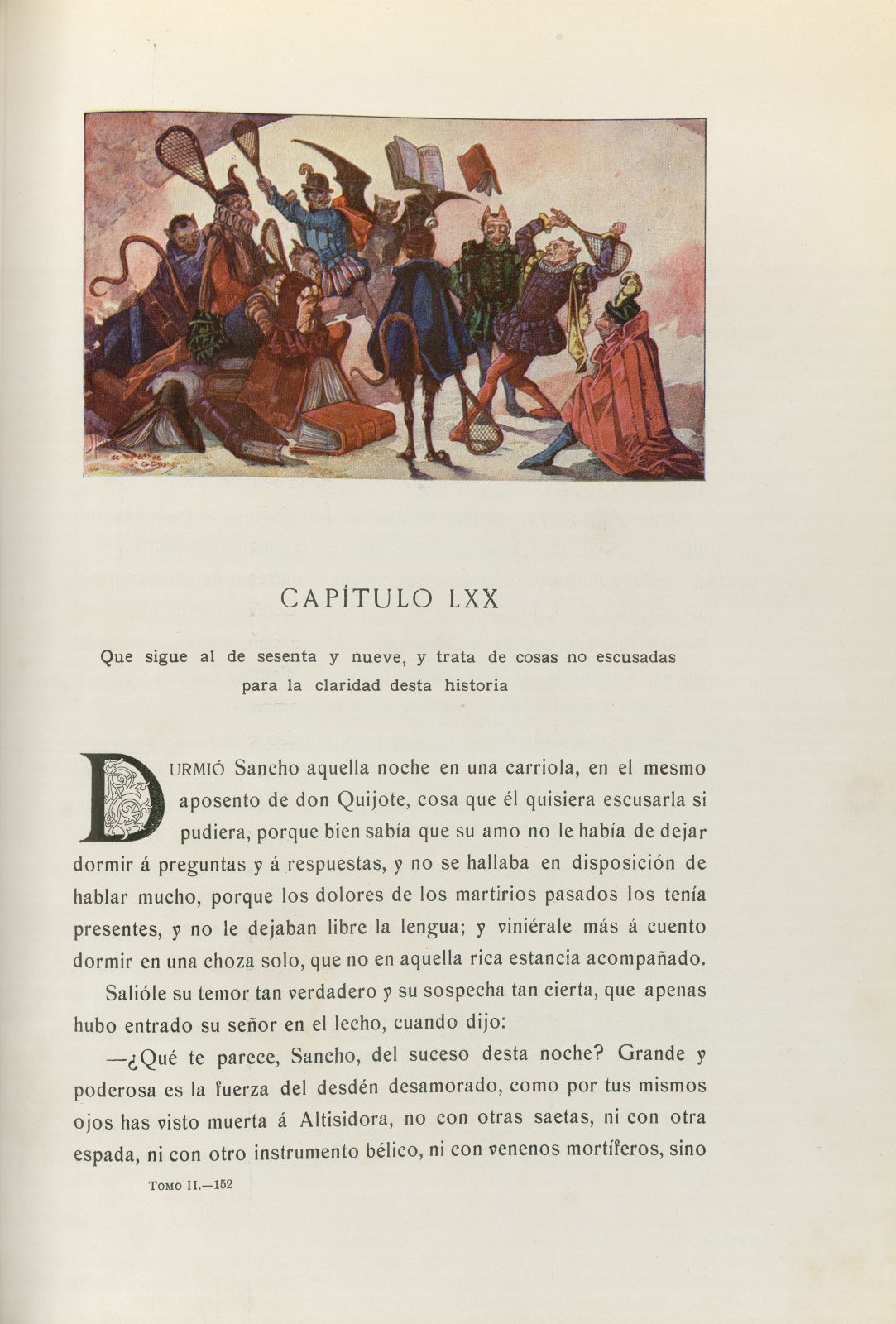 CAPÍTULO LXX

Que sigue al de sesenta y nueve, y trata de cosas no escusadas para la claridad desta historia

DURMIÓ Sancho aquella noche en una carriola, en el mesmo aposento de don Quijote, cosa que él quisiera escusarla si pudiera, porque bien sabía que su amo no le había de dejar dormir á preguntas y á respuestas, y no se hallaba en disposición de hablar mucho, porque los dolores de los martirios pasados los tenía presentes, y no le dejaban libre la lengua; y viniérale más á cuento dormir en una choza solo, que no en aquella rica estancia acompañado.

Salióle su temor tan verdadero y su sospecha tan cierta, que apenas hubo entrado su señor en el lecho, cuando dijo:

—¿Qué te parece, Sancho, del suceso desta noche? Grande y poderosa es la fuerza del desdén desamorado, como por tus mismos ojos has visto muerta á Altisidora, no con otras saetas, ni con otra espada, ni con otro instrumento bélico, ni con venenos mortíferos, sino

TOMO II.—152